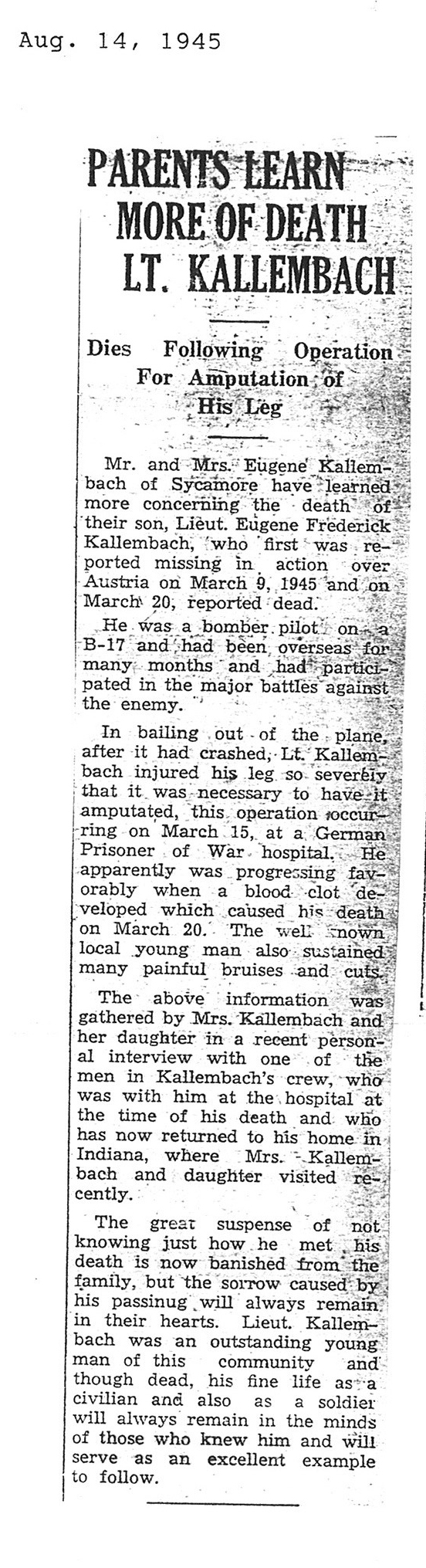 Aug. 14, 1945

PARENTS LEARN MORE OF DEATH LT. KALLEMBACH

Dies Following Operation For Amputation of His Leg

Mr. and Mrs. Eugene Kallembach of Sycamore have learned more concerning the death of their son, Lieut. Eugene Frederick Kallembach, who first was reported missing in action over Austria on March 9, 1945 and on March 20, reported dead.

He was a bomber pilot on a B-17 and had been overseas for many months and had participated in the major battles against the enemy.

In bailing out of the plane, after it had crashed, Lt. Kallembach injured his leg so severely that it was necessary to have it amputated, this operation occurring on March 15, at a German Prisoner of War hospital. He apparently was progressing favorably when a blood clot developed which caused his death on March 20. The well known local young man also sustained many painful bruises and cuts.

The above information was gathered by Mrs. Kallembach and her daughter in a recent personal interview with one of the men in Kallembach's crew, who was with him at the hospital at the time of his death and who has now returned to his home in Indiana, where Mrs. Kallembach and daughter visited recently.

The great suspense of not knowing just how he met his death is now banished from the family, but the sorrow caused by his passinug will always remain in their hearts. Lieut. Kallembach was an outstanding young man of this community and though dead, his fine life as a civilian and also as a soldier will always remain in the minds of those who knew him and will serve as an excellent example to follow.